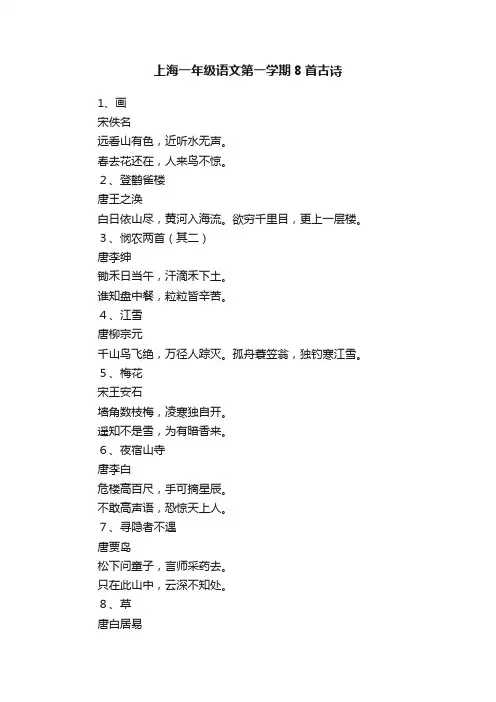 上海一年级语文第一学期 8 首古诗

1、画
宋佚名
远看山有色，近听水无声。
春去花还在，人来鸟不惊。
2、登鹳雀楼
唐王之涣
白日依山尽，黄河入海流。欲穷千里目，更上一层楼。
3、悯农两首（其二）
唐李绅
锄禾日当午，汗滴禾下土。
谁知盘中餐，粒粒皆辛苦。
4、江雪
唐柳宗元
千山鸟飞绝，万径人踪灭。孤舟蓑笠翁，独钓寒江雪。
5、梅花
宋王安石
墙角数枝梅，凌寒独自开。
遥知不是雪，为有暗香来。
6、夜宿山寺
唐李白
危楼高百尺，手可摘星辰。
不敢高声语，恐惊天上人。
7、寻隐者不遇
唐贾岛
松下问童子，言师采药去。
只在此山中，云深不知处。
8、草
唐白居易